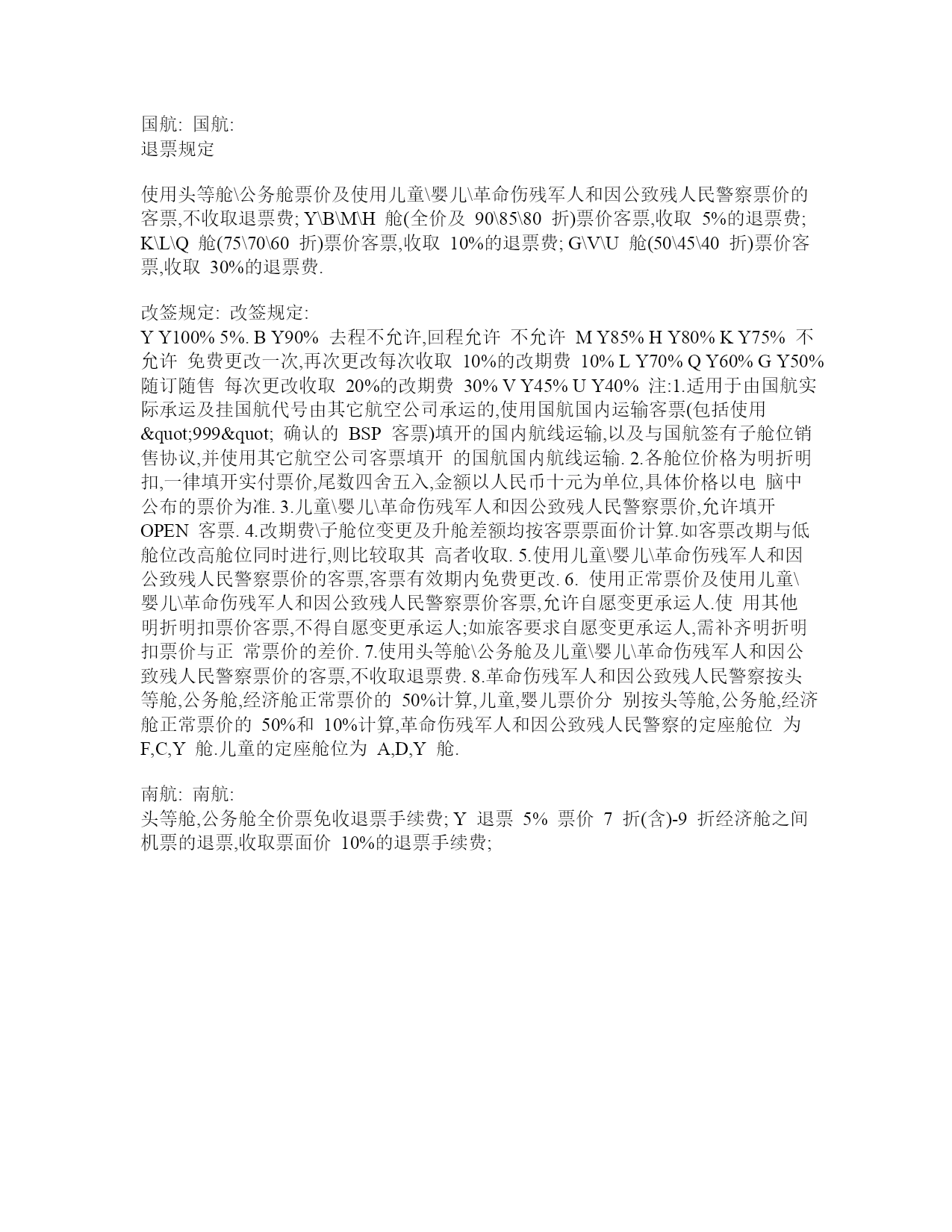 国航: 国航:
退票规定

使用头等舱\公务舱票价及使用儿童\婴儿\革命伤残军人和因公致残人民警察票价的客票,不收取退票费; Y\B\M\H 舱(全价及 90\85\80 折)票价客票,收取 5%的退票费; K\L\Q 舱(75\70\60 折)票价客票,收取 10%的退票费; G\V\U 舱(50\45\40 折)票价客票,收取 30%的退票费.

改签规定: 改签规定:
Y Y100% 5%. B Y90% 去程不允许,回程允许 不允许 M Y85% H Y80% K Y75% 不允许 免费更改一次,再次更改每次收取 10%的改期费 10% L Y70% Q Y60% G Y50% 随订随售 每次更改收取 20%的改期费 30% V Y45% U Y40% 注:1.适用于由国航实际承运及挂国航代号由其它航空公司承运的,使用国航国内运输客票(包括使用 &quot;999&quot; 确认的 BSP 客票)填开的国内航线运输,以及与国航签有子舱位销售协议,并使用其它航空公司客票填开 的国航国内航线运输. 2.各舱位价格为明折明扣,一律填开实付票价,尾数四舍五入,金额以人民币十元为单位,具体价格以电 脑中公布的票价为准. 3.儿童\婴儿\革命伤残军人和因公致残人民警察票价,允许填开 OPEN 客票. 4.改期费\子舱位变更及升舱差额均按客票票面价计算.如客票改期与低舱位改高舱位同时进行,则比较取其 高者收取. 5.使用儿童\婴儿\革命伤残军人和因公致残人民警察票价的客票,客票有效期内免费更改. 6. 使用正常票价及使用儿童\婴儿\革命伤残军人和因公致残人民警察票价客票,允许自愿变更承运人.使 用其他明折明扣票价客票,不得自愿变更承运人;如旅客要求自愿变更承运人,需补齐明折明扣票价与正 常票价的差价. 7.使用头等舱\公务舱及儿童\婴儿\革命伤残军人和因公致残人民警察票价的客票,不收取退票费. 8.革命伤残军人和因公致残人民警察按头等舱,公务舱,经济舱正常票价的 50%计算,儿童,婴儿票价分 别按头等舱,公务舱,经济舱正常票价的 50%和 10%计算,革命伤残军人和因公致残人民警察的定座舱位 为 F,C,Y 舱.儿童的定座舱位为 A,D,Y 舱.

南航: 南航:
头等舱,公务舱全价票免收退票手续费; Y 退票 5% 票价 7 折(含)-9 折经济舱之间机票的退票,收取票面价 10%的退票手续费;